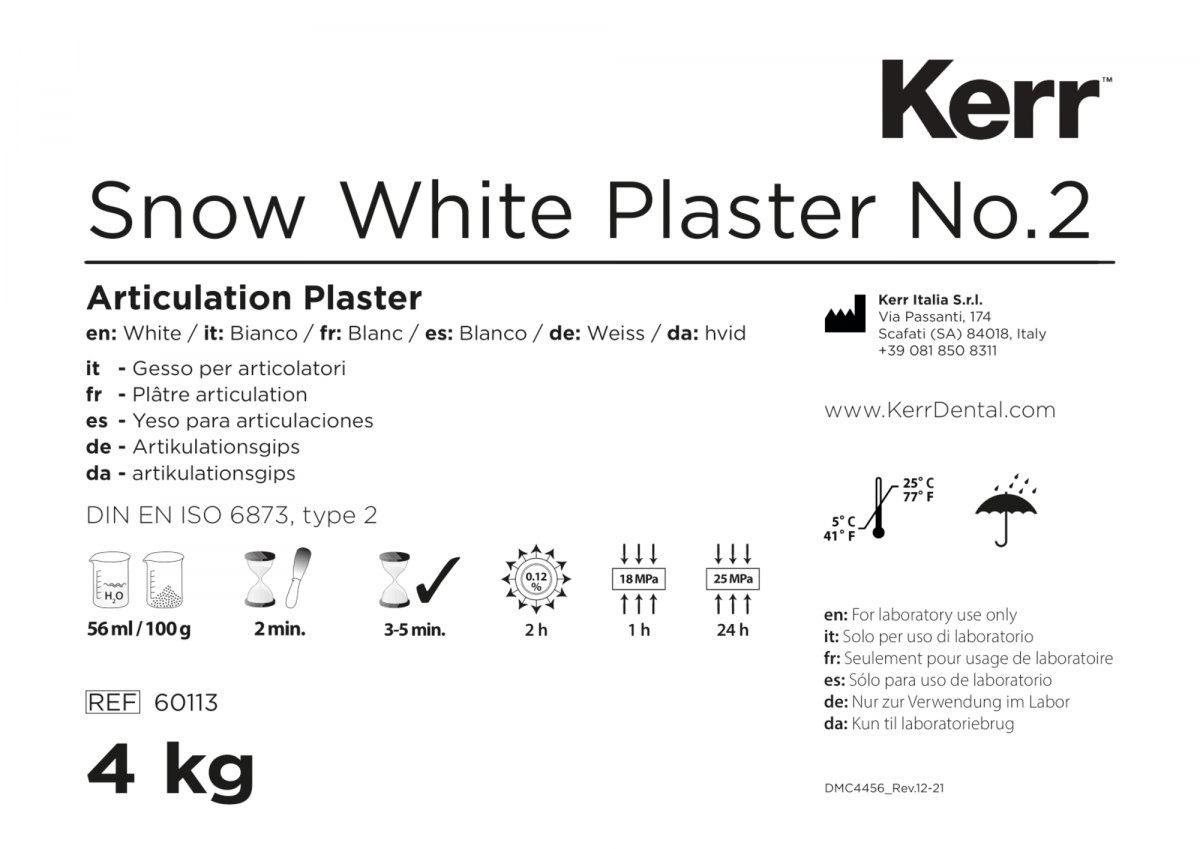 Kerr™

Snow White Plaster No.2

Articulation Plaster

en: White / it: Bianco / fr: Blanc / es: Blanco / de: Weiss / da: hvid

it - Gesso per articolatori
fr - Plâtre articulation
es - Yeso para articulaciones
de - Artikulationsgips
da - artikulationsgips

DIN EN ISO 6873, type 2

$H_2O$

56 ml / 100 g

2 min.

3-5 min.

0.12 %

2 h

18 MPa

1 h

25 MPa

24 h

REF 60113

4 kg

Kerr Italia S.r.l.
Via Passanti, 174
Scafati (SA) 84018, Italy
+39 081 850 8311

www.KerrDental.com

25° C
77° F
5° C
41° F

en: For laboratory use only
it: Solo per uso di laboratorio
fr: Seulement pour usage de laboratoire
es: Sólo para uso de laboratorio
de: Nur zur Verwendung im Labor
da: Kun til laboratoriebrug

DMC4456_Rev.12-21